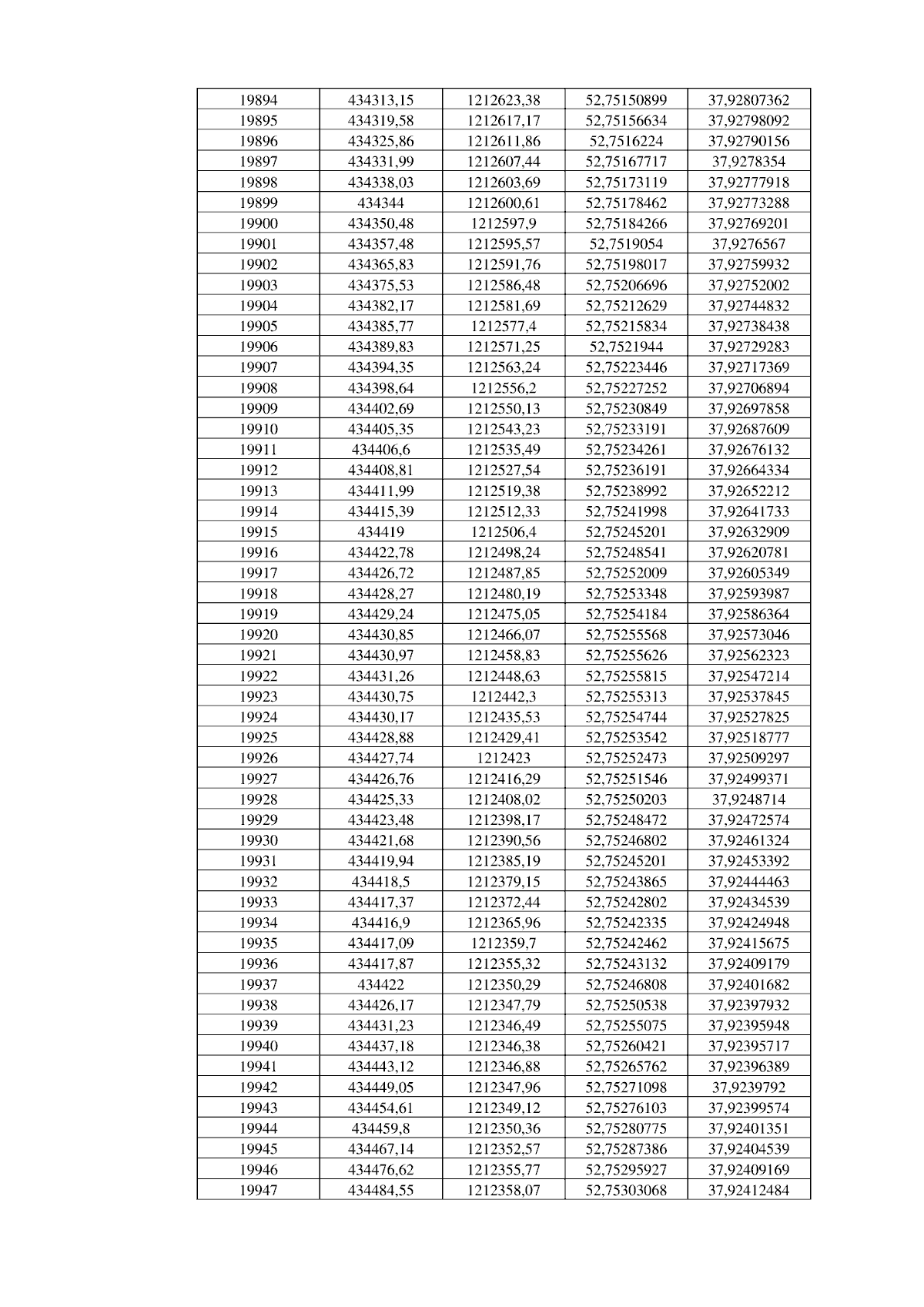 | 19894 | 434313,15 | 1212623,38 | 52,75150899 | 37,92807362 |
|---|---|---|---|---|
| 19895 | 434319,58 | 1212617,17 | 52,75156634 | 37,92798092 |
| 19896 | 434325,86 | 1212611,86 | 52,7516224 | 37,92790156 |
| 19897 | 434331,99 | 1212607,44 | 52,75167717 | 37,9278354 |
| 19898 | 434338,03 | 1212603,69 | 52,75173119 | 37,92777918 |
| 19899 | 434344 | 1212600,61 | 52,75178462 | 37,92773288 |
| 19900 | 434350,48 | 1212597,9 | 52,75184266 | 37,92769201 |
| 19901 | 434357,48 | 1212595,57 | 52,7519054 | 37,9276567 |
| 19902 | 434365,83 | 1212591,76 | 52,75198017 | 37,92759932 |
| 19903 | 434375,53 | 1212586,48 | 52,75206696 | 37,92752002 |
| 19904 | 434382,17 | 1212581,69 | 52,75212629 | 37,92744832 |
| 19905 | 434385,77 | 1212577,4 | 52,75215834 | 37,92738438 |
| 19906 | 434389,83 | 1212571,25 | 52,7521944 | 37,92729283 |
| 19907 | 434394,35 | 1212563,24 | 52,75223446 | 37,92717369 |
| 19908 | 434398,64 | 1212556,2 | 52,75227252 | 37,92706894 |
| 19909 | 434402,69 | 1212550,13 | 52,75230849 | 37,92697858 |
| 19910 | 434405,35 | 1212543,23 | 52,75233191 | 37,92687609 |
| 19911 | 434406,6 | 1212535,49 | 52,75234261 | 37,92676132 |
| 19912 | 434408,81 | 1212527,54 | 52,75236191 | 37,92664334 |
| 19913 | 434411,99 | 1212519,38 | 52,75238992 | 37,92652212 |
| 19914 | 434415,39 | 1212512,33 | 52,75241998 | 37,92641733 |
| 19915 | 434419 | 1212506,4 | 52,75245201 | 37,92632909 |
| 19916 | 434422,78 | 1212498,24 | 52,75248541 | 37,92620781 |
| 19917 | 434426,72 | 1212487,85 | 52,75252009 | 37,92605349 |
| 19918 | 434428,27 | 1212480,19 | 52,75253348 | 37,92593987 |
| 19919 | 434429,24 | 1212475,05 | 52,75254184 | 37,92586364 |
| 19920 | 434430,85 | 1212466,07 | 52,75255568 | 37,92573046 |
| 19921 | 434430,97 | 1212458,83 | 52,75255626 | 37,92562323 |
| 19922 | 434431,26 | 1212448,63 | 52,75255815 | 37,92547214 |
| 19923 | 434430,75 | 1212442,3 | 52,75255313 | 37,92537845 |
| 19924 | 434430,17 | 1212435,53 | 52,75254744 | 37,92527825 |
| 19925 | 434428,88 | 1212429,41 | 52,75253542 | 37,92518777 |
| 19926 | 434427,74 | 1212423 | 52,75252473 | 37,92509297 |
| 19927 | 434426,76 | 1212416,29 | 52,75251546 | 37,92499371 |
| 19928 | 434425,33 | 1212408,02 | 52,75250203 | 37,9248714 |
| 19929 | 434423,48 | 1212398,17 | 52,75248472 | 37,92472574 |
| 19930 | 434421,68 | 1212390,56 | 52,75246802 | 37,92461324 |
| 19931 | 434419,94 | 1212385,19 | 52,75245201 | 37,92453392 |
| 19932 | 434418,5 | 1212379,15 | 52,75243865 | 37,92444463 |
| 19933 | 434417,37 | 1212372,44 | 52,75242802 | 37,92434539 |
| 19934 | 434416,9 | 1212365,96 | 52,75242335 | 37,92424948 |
| 19935 | 434417,09 | 1212359,7 | 52,75242462 | 37,92415675 |
| 19936 | 434417,87 | 1212355,32 | 52,75243132 | 37,92409179 |
| 19937 | 434422 | 1212350,29 | 52,75246808 | 37,92401682 |
| 19938 | 434426,17 | 1212347,79 | 52,75250538 | 37,92397932 |
| 19939 | 434431,23 | 1212346,49 | 52,75255075 | 37,92395948 |
| 19940 | 434437,18 | 1212346,38 | 52,75260421 | 37,92395717 |
| 19941 | 434443,12 | 1212346,88 | 52,75265762 | 37,92396389 |
| 19942 | 434449,05 | 1212347,96 | 52,75271098 | 37,9239792 |
| 19943 | 434454,61 | 1212349,12 | 52,75276103 | 37,92399574 |
| 19944 | 434459,8 | 1212350,36 | 52,75280775 | 37,92401351 |
| 19945 | 434467,14 | 1212352,57 | 52,75287386 | 37,92404539 |
| 19946 | 434476,62 | 1212355,77 | 52,75295927 | 37,92409169 |
| 19947 | 434484,55 | 1212358,07 | 52,75303068 | 37,92412484 |